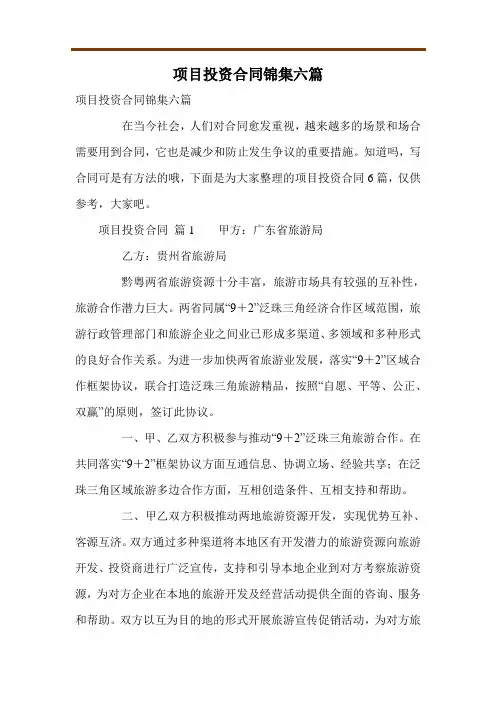 项目投资合同锦集六篇

项目投资合同锦集六篇

在当今社会，人们对合同愈发重视，越来越多的场景和场合需要用到合同，它也是减少和防止发生争议的重要措施。知道吗，写合同可是有方法的哦，下面是为大家整理的项目投资合同6篇，仅供参考，大家吧。

项目投资合同 篇1　　甲方：广东省旅游局

乙方：贵州省旅游局

黔粤两省旅游资源十分丰富，旅游市场具有较强的互补性，旅游合作潜力巨大。两省同属“9+2”泛珠三角经济合作区域范围，旅游行政管理部门和旅游企业之间业已形成多渠道、多领域和多种形式的良好合作关系。为进一步加快两省旅游业发展，落实“9＋2”区域合作框架协议，联合打造泛珠三角旅游精品，按照“自愿、平等、公正、双赢”的原则，签订此协议。

一、甲、乙双方积极参与推动“9＋2”泛珠三角旅游合作。在共同落实“9＋2”框架协议方面互通信息、协调立场、经验共享；在泛珠三角区域旅游多边合作方面，互相创造条件、互相支持和帮助。

二、甲乙双方积极推动两地旅游资源开发，实现优势互补、客源互济。双方通过多种渠道将本地区有开发潜力的旅游资源向旅游开发、投资商进行广泛宣传，支持和引导本地企业到对方考察旅游资源，为对方企业在本地的旅游开发及经营活动提供全面的咨询、服务和帮助。双方以互为目的地的形式开展旅游宣传促销活动，为对方旅